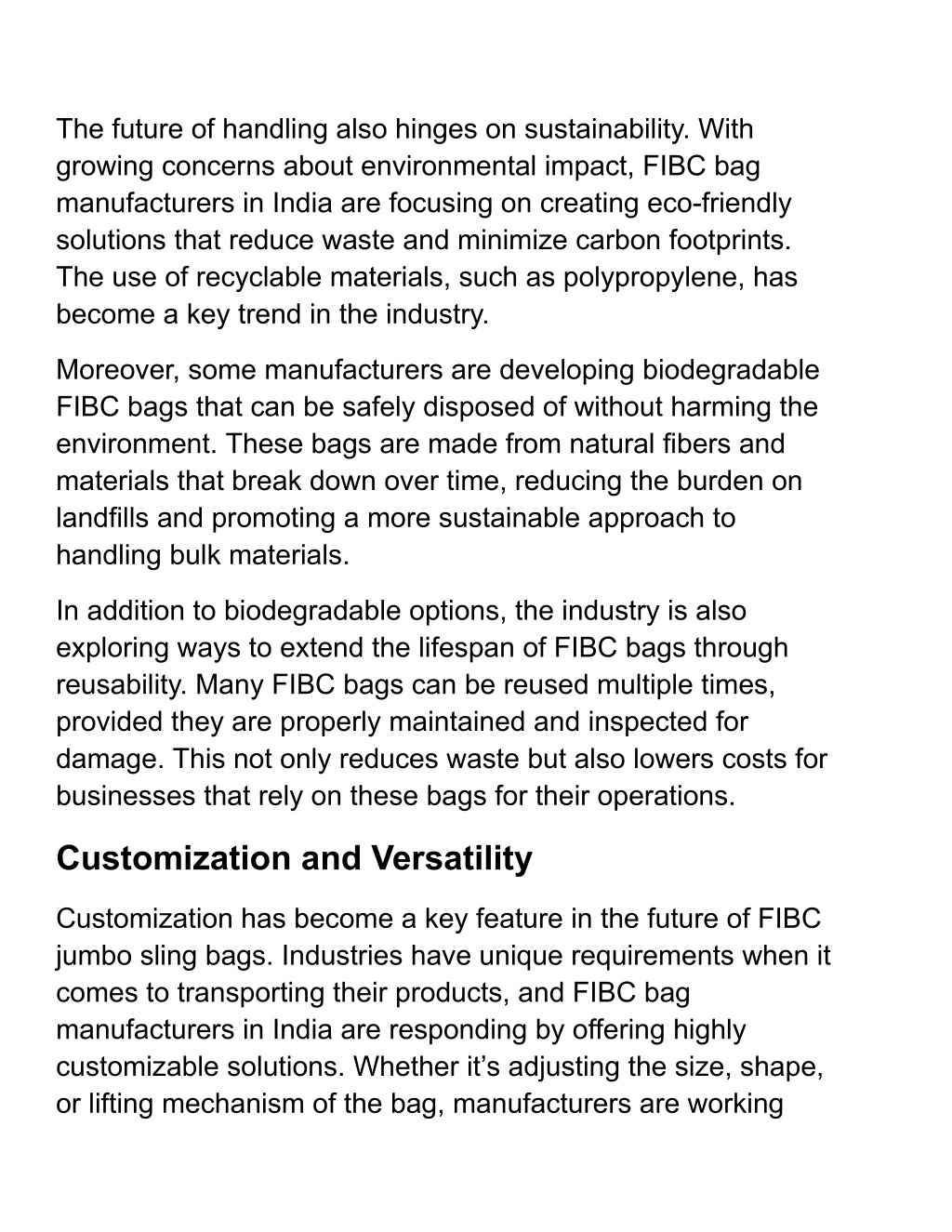 The future of handling also hinges on sustainability. With growing concerns about environmental impact, FIBC bag manufacturers in India are focusing on creating eco-friendly solutions that reduce waste and minimize carbon footprints. The use of recyclable materials, such as polypropylene, has become a key trend in the industry.

Moreover, some manufacturers are developing biodegradable FIBC bags that can be safely disposed of without harming the environment. These bags are made from natural fibers and materials that break down over time, reducing the burden on landfills and promoting a more sustainable approach to handling bulk materials.

In addition to biodegradable options, the industry is also exploring ways to extend the lifespan of FIBC bags through reusability. Many FIBC bags can be reused multiple times, provided they are properly maintained and inspected for damage. This not only reduces waste but also lowers costs for businesses that rely on these bags for their operations.

Customization and Versatility

Customization has become a key feature in the future of FIBC jumbo sling bags. Industries have unique requirements when it comes to transporting their products, and FIBC bag manufacturers in India are responding by offering highly customizable solutions. Whether it’s adjusting the size, shape, or lifting mechanism of the bag, manufacturers are working